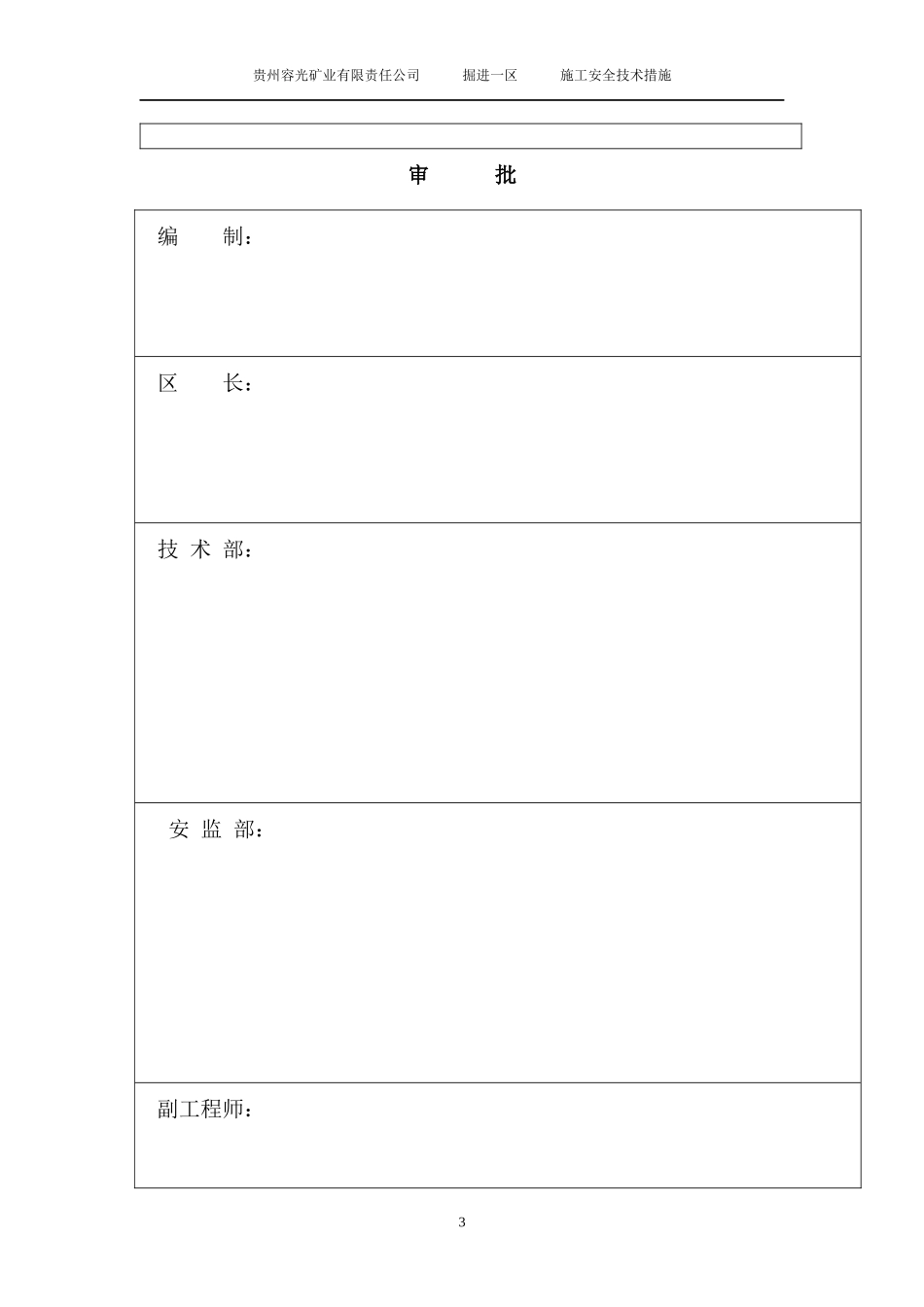 贵州容光矿业有限责任公司　　掘进一区　　施工安全技术措施

审　批

| 编　制： |
|---|
| 区　长： |
| 技 术 部： |
| 安 监 部： |
| 副工程师： |

3